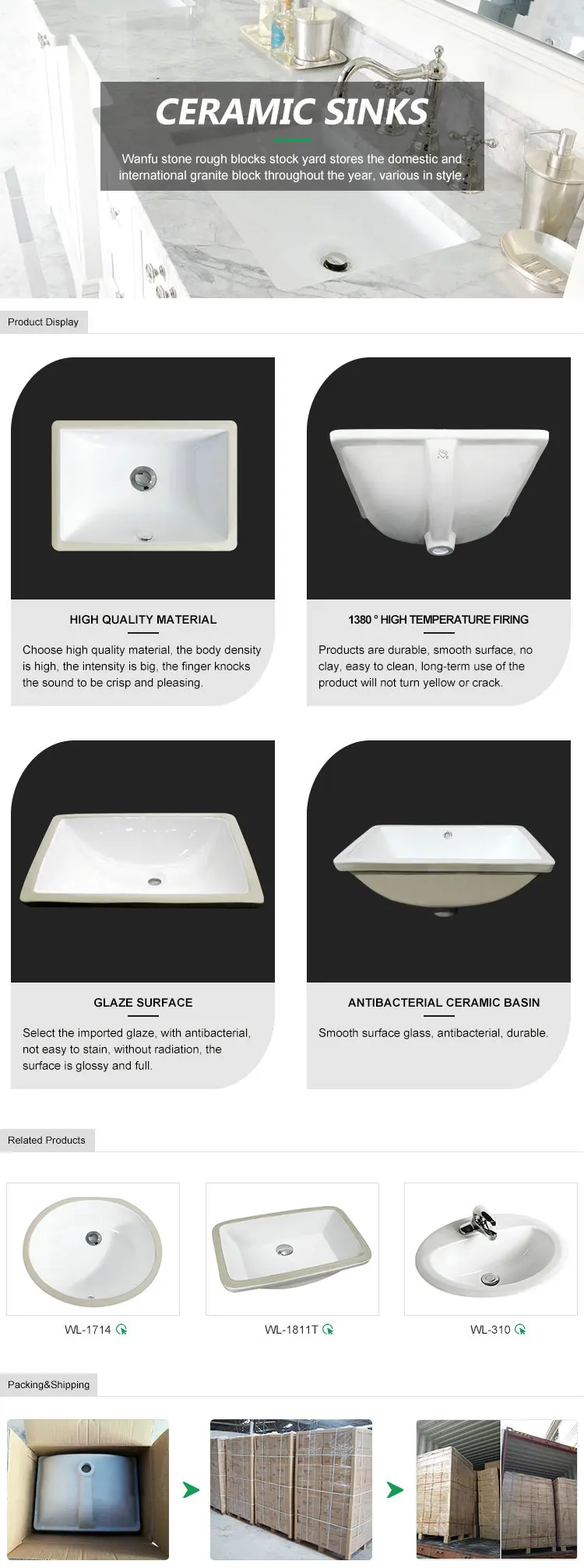 CERAMIC SINKS

Wanfu stone rough blocks stock yard stores the domestic and international granite block throughout the year, various in style.

Product Display

HIGH QUALITY MATERIAL

Choose high quality material, the body density is high, the intensity is big, the finger knocks the sound to be crisp and pleasing.

1380 ° HIGH TEMPERATURE FIRING

Products are durable, smooth surface, no clay, easy to clean, long-term use of the product will not turn yellow or crack.

GLAZE SURFACE

Select the imported glaze, with antibacterial, not easy to stain, without radiation, the surface is glossy and full.

ANTIBACTERIAL CERAMIC BASIN

Smooth surface glass, antibacterial, durable.

Related Products

WL-1714

WL-1811T

WL-310

Packing&Shipping